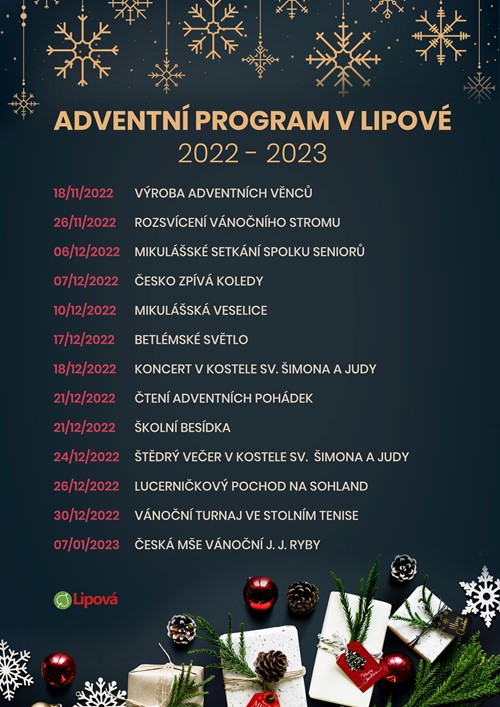 ADVENTNÍ PROGRAM V LIPOVÉ
2022 - 2023

18/11/2022 VÝROBA ADVENTNÍCH VĚNCŮ
26/11/2022 ROZSVÍCENÍ VÁNOČNÍHO STROMU
06/12/2022 MIKULÁŠSKÉ SETKÁNÍ SPOLKU SENIORŮ
07/12/2022 ČESKO ZPÍVÁ KOLEDY
10/12/2022 MIKULÁŠSKÁ VESELICE
17/12/2022 BETLÉMSKÉ SVĚTLO
18/12/2022 KONCERT V KOSTELE SV. ŠIMONA A JUDY
21/12/2022 ČTENÍ ADVENTNÍCH POHÁDEK
21/12/2022 ŠKOLNÍ BESÍDKA
24/12/2022 ŠTĚDRÝ VEČER V KOSTELE SV. ŠIMONA A JUDY
26/12/2022 LUCERNIČKOVÝ POCHOD NA SOHLAND
30/12/2022 VÁNOČNÍ TURNAJ VE STOLNÍM TENISE
07/01/2023 ČESKÁ MŠE VÁNOČNÍ J. J. RYBY

Lipová